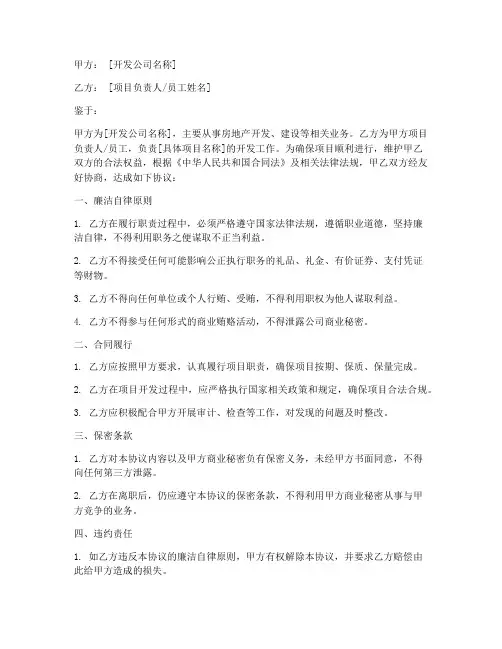 甲方：［开发公司名称］

乙方：［项目负责人/员工姓名］

鉴于：

甲方为[开发公司名称]，主要从事房地产开发、建设等相关业务。乙方为甲方项目负责人/员工，负责[具体项目名称]的开发工作。为确保项目顺利进行，维护甲乙双方的合法权益，根据《中华人民共和国合同法》及相关法律法规，甲乙双方经友好协商，达成如下协议：

一、廉洁自律原则

1. 乙方在履行职责过程中，必须严格遵守国家法律法规，遵循职业道德，坚持廉洁自律，不得利用职务之便谋取不正当利益。

2. 乙方不得接受任何可能影响公正执行职务的礼品、礼金、有价证券、支付凭证等财物。

3. 乙方不得向任何单位或个人行贿、受贿，不得利用职权为他人谋取利益。

4. 乙方不得参与任何形式的商业贿赂活动，不得泄露公司商业秘密。

二、合同履行

1. 乙方应按照甲方要求，认真履行项目职责，确保项目按期、保质、保量完成。

2. 乙方在项目开发过程中，应严格执行国家相关政策和规定，确保项目合法合规。

3. 乙方应积极配合甲方开展审计、检查等工作，对发现的问题及时整改。

三、保密条款

1. 乙方对本协议内容以及甲方商业秘密负有保密义务，未经甲方书面同意，不得向任何第三方泄露。

2. 乙方在离职后，仍应遵守本协议的保密条款，不得利用甲方商业秘密从事与甲方竞争的业务。

四、违约责任

1. 如乙方违反本协议的廉洁自律原则，甲方有权解除本协议，并要求乙方赔偿由此给甲方造成的损失。